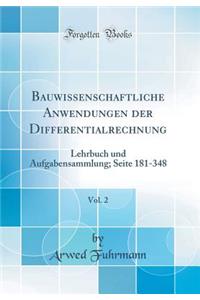 Forgotten Books

Bauwissenschaftliche Anwendungen der Differentialrechnung

Lehrbuch und Aufgabensammlung; Seite 181-348

Vol. 2

by
Arwed Fuhrmann